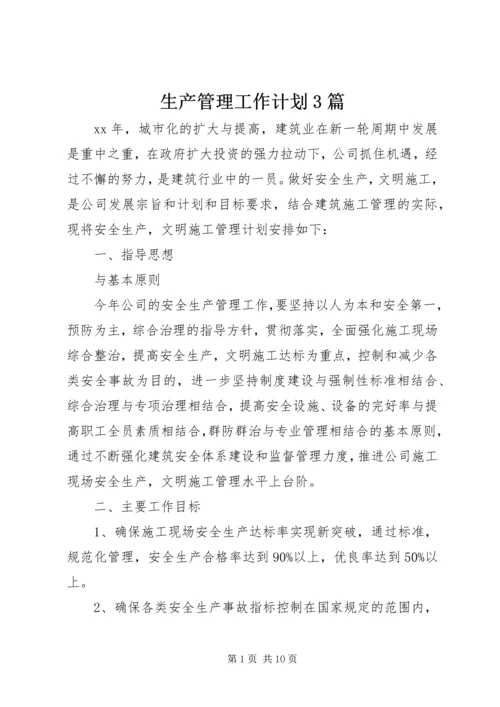 生产管理工作计划3篇

xx年，城市化的扩大与提高，建筑业在新一轮周期中发展是重中之重，在政府扩大投资的强力拉动下，公司抓住机遇，经过不懈的努力，是建筑行业中的一员。做好安全生产，文明施工，是公司发展宗旨和计划和目标要求，结合建筑施工管理的实际，现将安全生产，文明施工管理计划安排如下：

一、指导思想

与基本原则

今年公司的安全生产管理工作，要坚持以人为本和安全第一，预防为主，综合治理的指导方针，贯彻落实，全面强化施工现场综合整治，提高安全生产，文明施工达标为重点，控制和减少各类安全事故为目的，进一步坚持制度建设与强制性标准相结合、综合治理与专项治理相结合，提高安全设施、设备的完好率与提高职工全员素质相结合，群防群治与专业管理相结合的基本原则，通过不断强化建筑安全体系建设和监督管理力度，推进公司施工现场安全生产，文明施工管理水平上台阶。

二、主要工作目标

1、确保施工现场安全生产达标率实现新突破，通过标准，规范化管理，安全生产合格率达到90%以上，优良率达到50%以上。

2、确保各类安全生产事故指标控制在国家规定的范围内，

第1页 共10页